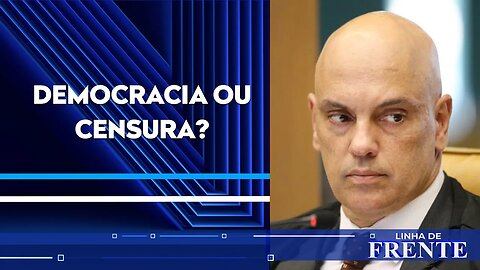 DEMOCRACIA OU CENSURA?

LINHA DE FRENTE